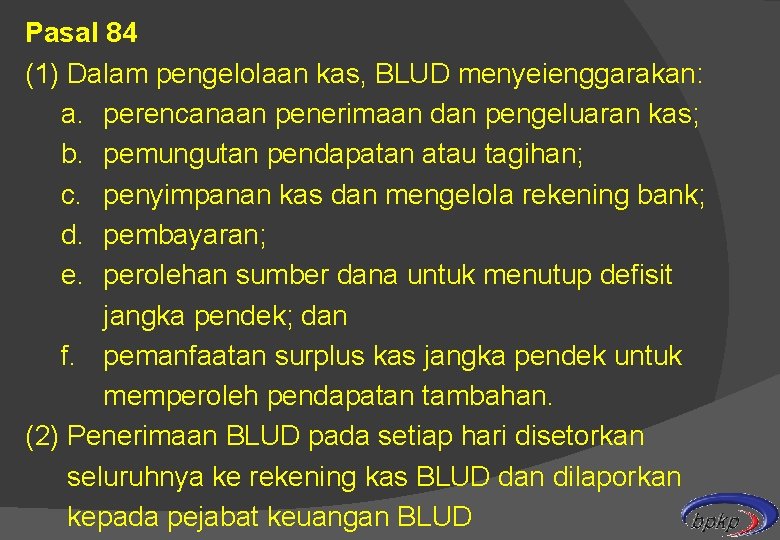 Pasal 84

(1) Dalam pengelolaan kas, BLUD menyeienggarakan:
a. perencanaan penerimaan dan pengeluaran kas;
b. pemungutan pendapatan atau tagihan;
c. penyimpanan kas dan mengelola rekening bank;
d. pembayaran;
e. perolehan sumber dana untuk menutup defisit jangka pendek; dan
f. pemanfaatan surplus kas jangka pendek untuk memperoleh pendapatan tambahan.

(2) Penerimaan BLUD pada setiap hari disetorkan seluruhnya ke rekening kas BLUD dan dilaporkan kepada pejabat keuangan BLUD

bpkp